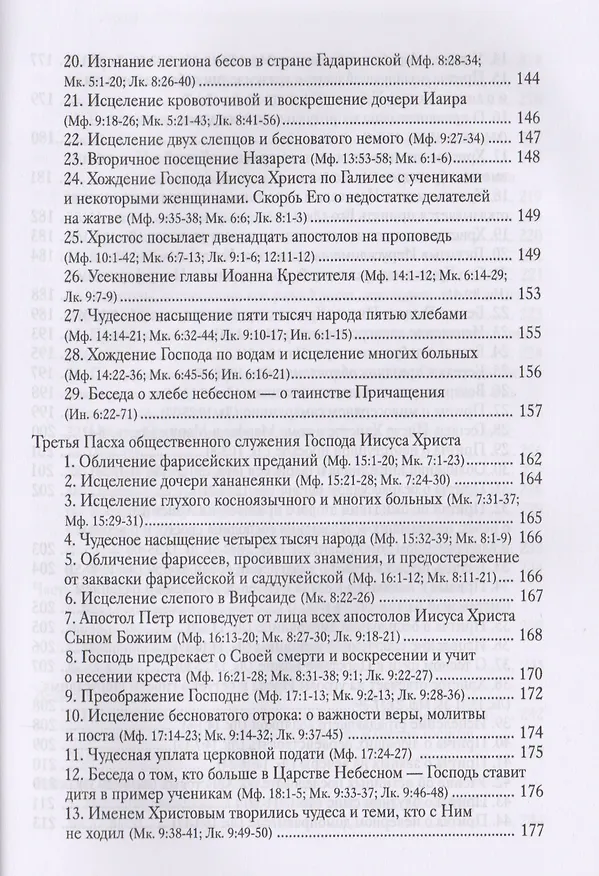 20. Изгнание легиона бесов в стране Гадаринской (Мф. 8:28-34; Мк. 5:1-20; Лк. 8:26-40) 144

21. Исцеление кровоточивой и воскрешение дочери Иаира (Мф. 9:18-26; Мк. 5:21-43; Лк. 8:41-56) 146

22. Исцеление двух слепцов и бесноватого немого (Мф. 9:27-34) 147

23. Вторичное посещение Назарета (Мф. 13:53-58; Мк. 6:1-6) 148

24. Хождение Господа Иисуса Христа по Галилее с учениками и некоторыми женщинами. Скорбь Его о недостатке делателей на жатве (Мф. 9:35-38; Мк. 6:6; Лк. 8:1-3) 149

25. Христос посылает двенадцать апостолов на проповедь (Мф. 10:1-42; Мк. 6:7-13; Лк. 9:1-6; 12:11-12) 149

26. Усекновение главы Иоанна Крестителя (Мф. 14:1-12; Мк. 6:14-29; Лк. 9:7-9) 153

27. Чудесное насыщение пяти тысяч народа пятью хлебами (Мф. 14:14-21; Мк. 6:32-44; Лк. 9:10-17; Ин. 6:1-15) 155

28. Хождение Господа по водам и исцеление многих больных (Мф. 14:22-36; Мк. 6:45-56; Ин. 6:16-21) 156

29. Беседа о хлебе небесном — о таинстве Причащения (Ин. 6:22-71) 157

Третья Пасха общественного служения Господа Иисуса Христа

1. Обличение фарисейских преданий (Мф. 15:1-20; Мк. 7:1-23) 162

2. Исцеление дочери хананеянки (Мф. 15:21-28; Мк. 7:24-30) 164

3. Исцеление глухого косноязычного и многих больных (Мк. 7:31-37; Мф. 15:29-31) 165

4. Чудесное насыщение четырех тысяч народа (Мф. 15:32-39; Мк. 8:1-9) 166

5. Обличение фарисеев, просивших знамения, и предостережение от закваски фарисейской и саддукейской (Мф. 16:1-12; Мк. 8:11-21) 166

6. Исцеление слепого в Вифсаиде (Мк. 8:22-26) 167

7. Апостол Петр исповедует от лица всех апостолов Иисуса Христа Сыном Божиим (Мф. 16:13-20; Мк. 8:27-30; Лк. 9:18-21) 168

8. Господь предрекает о Своей смерти и воскресении и учит о несении креста (Мф. 16:21-28; Мк. 8:31-38; 9:1; Лк. 9:22-27) 170

9. Преображение Господне (Мф. 17:1-13; Мк. 9:2-13; Лк. 9:28-36) 172

10. Исцеление бесноватого отрока: о важности веры, молитвы и поста (Мф. 17:14-23; Мк. 9:14-32; Лк. 9:37-45) 174

11. Чудесная уплата церковной подати (Мф. 17:24-27) 175

12. Беседа о том, кто больше в Царстве Небесном — Господь ставит дитя в пример ученикам (Мф. 18:1-5; Мк. 9:33-37; Лк. 9:46-48) 176

13. Именем Христовым творились чудеса и теми, кто с Ним не ходил (Мк. 9:38-41; Лк. 9:49-50) 177